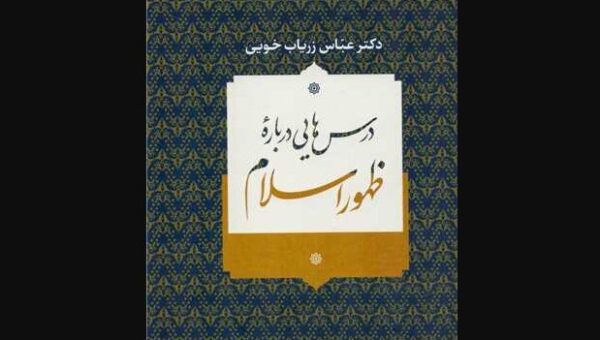 دکتر عباس زریاب خویی

درس‌هایی دربارهٔ

ظهور اسلام